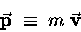 $\vec{\mathbf{p}} \equiv m\vec{\mathbf{v}}$